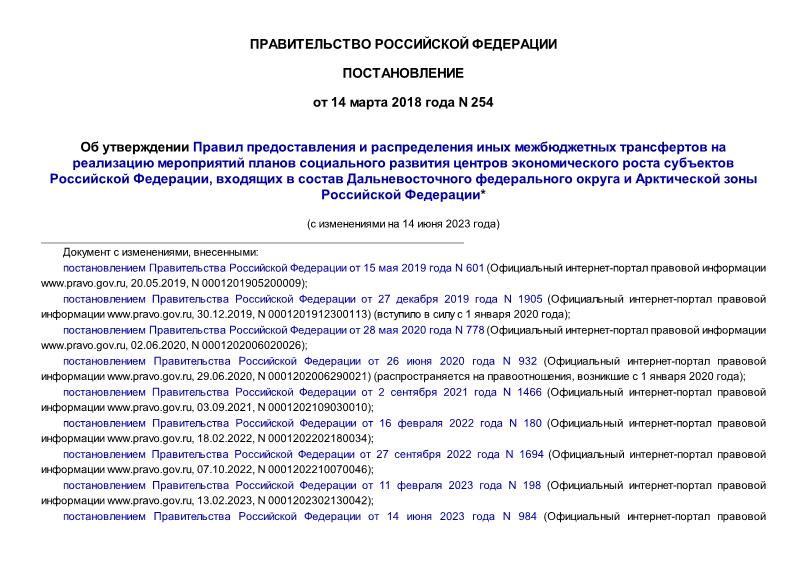 ПРАВИТЕЛЬСТВО РОССИЙСКОЙ ФЕДЕРАЦИИ

ПОСТАНОВЛЕНИЕ

от 14 марта 2018 года N 254

Об утверждении Правил предоставления и распределения иных межбюджетных трансфертов на реализацию мероприятий планов социального развития центров экономического роста субъектов Российской Федерации, входящих в состав Дальневосточного федерального округа и Арктической зоны Российской Федерации*

(с изменениями на 14 июня 2023 года)

Документ с изменениями, внесенными:
постановлением Правительства Российской Федерации от 15 мая 2019 года N 601 (Официальный интернет-портал правовой информации www.pravo.gov.ru, 20.05.2019, N 0001201905200009);
постановлением Правительства Российской Федерации от 27 декабря 2019 года N 1905 (Официальный интернет-портал правовой информации www.pravo.gov.ru, 30.12.2019, N 0001201912300113) (вступило в силу с 1 января 2020 года);
постановлением Правительства Российской Федерации от 28 мая 2020 года N 778 (Официальный интернет-портал правовой информации www.pravo.gov.ru, 02.06.2020, N 0001202006020026);
постановлением Правительства Российской Федерации от 26 июня 2020 года N 932 (Официальный интернет-портал правовой информации www.pravo.gov.ru, 29.06.2020, N 0001202006290021) (распространяется на правоотношения, возникшие с 1 января 2020 года);
постановлением Правительства Российской Федерации от 2 сентября 2021 года N 1466 (Официальный интернет-портал правовой информации www.pravo.gov.ru, 03.09.2021, N 0001202109030010);
постановлением Правительства Российской Федерации от 16 февраля 2022 года N 180 (Официальный интернет-портал правовой информации www.pravo.gov.ru, 18.02.2022, N 0001202202180034);
постановлением Правительства Российской Федерации от 27 сентября 2022 года N 1694 (Официальный интернет-портал правовой информации www.pravo.gov.ru, 07.10.2022, N 0001202210070046);
постановлением Правительства Российской Федерации от 11 февраля 2023 года N 198 (Официальный интернет-портал правовой информации www.pravo.gov.ru, 13.02.2023, N 0001202302130042);
постановлением Правительства Российской Федерации от 14 июня 2023 года N 984 (Официальный интернет-портал правовой